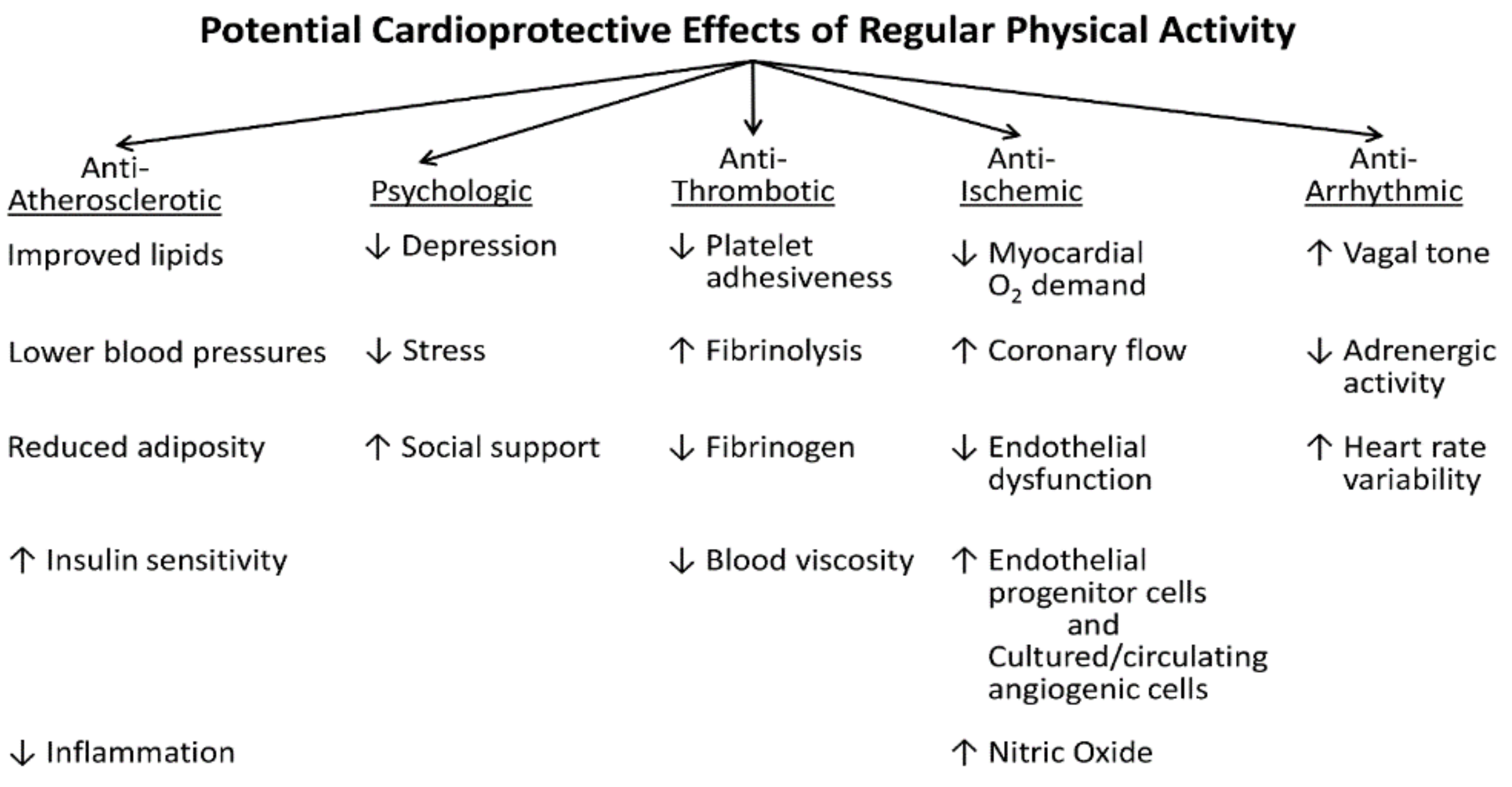 Potential Cardioprotective Effects of Regular Physical Activity

Anti-Atherosclerotic

Improved lipids

Lower blood pressures

Reduced adiposity

↑ Insulin sensitivity

↓ Inflammation

Psychologic

↓ Depression

↓ Stress

↑ Social support

Anti-Thrombotic

↓ Platelet adhesiveness

↑ Fibrinolysis

↓ Fibrinogen

↓ Blood viscosity

Anti-Ischemic

↓ Myocardial $O_2$ demand

↑ Coronary flow

↓ Endothelial dysfunction

↑ Endothelial progenitor cells and Cultured/circulating angiogenic cells

↑ Nitric Oxide

Anti-Arrhythmic

↑ Vagal tone

↓ Adrenergic activity

↑ Heart rate variability